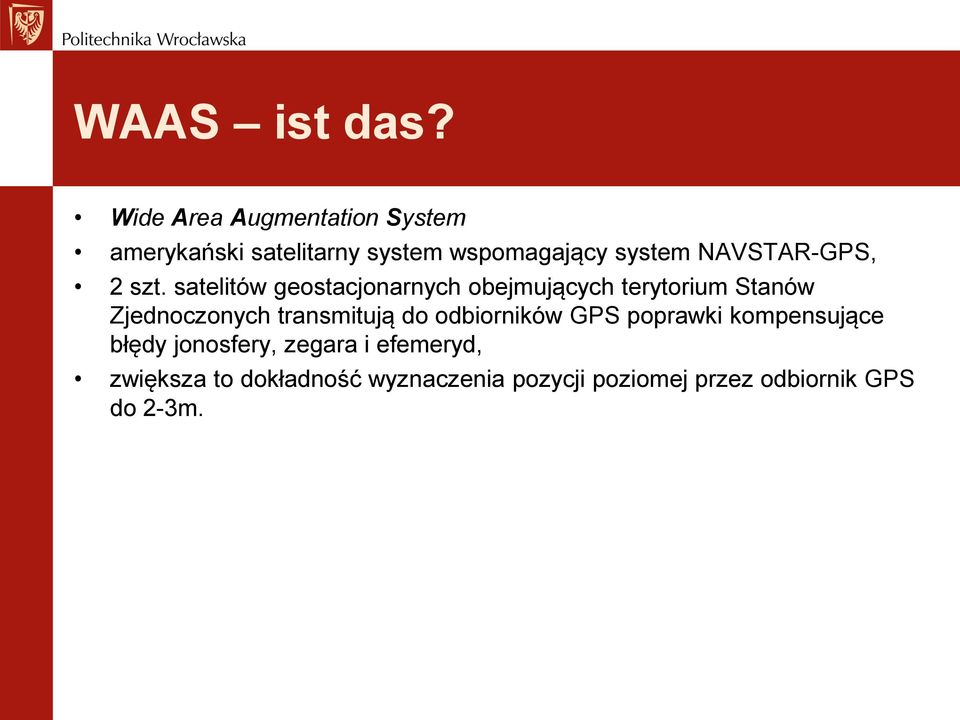 Politechnika Wrocławska

WAAS – ist das?

• Wide Area Augmentation System
• amerykański satelitarny system wspomagający system NAVSTAR-GPS,
• 2 szt. satelitów geostacjonarnych obejmujących terytorium Stanów Zjednoczonych transmitują do odbiorników GPS poprawki kompensujące błędy jonosfery, zegara i efemeryd,
• zwiększa to dokładność wyznaczenia pozycji poziomej przez odbiornik GPS do 2-3m.